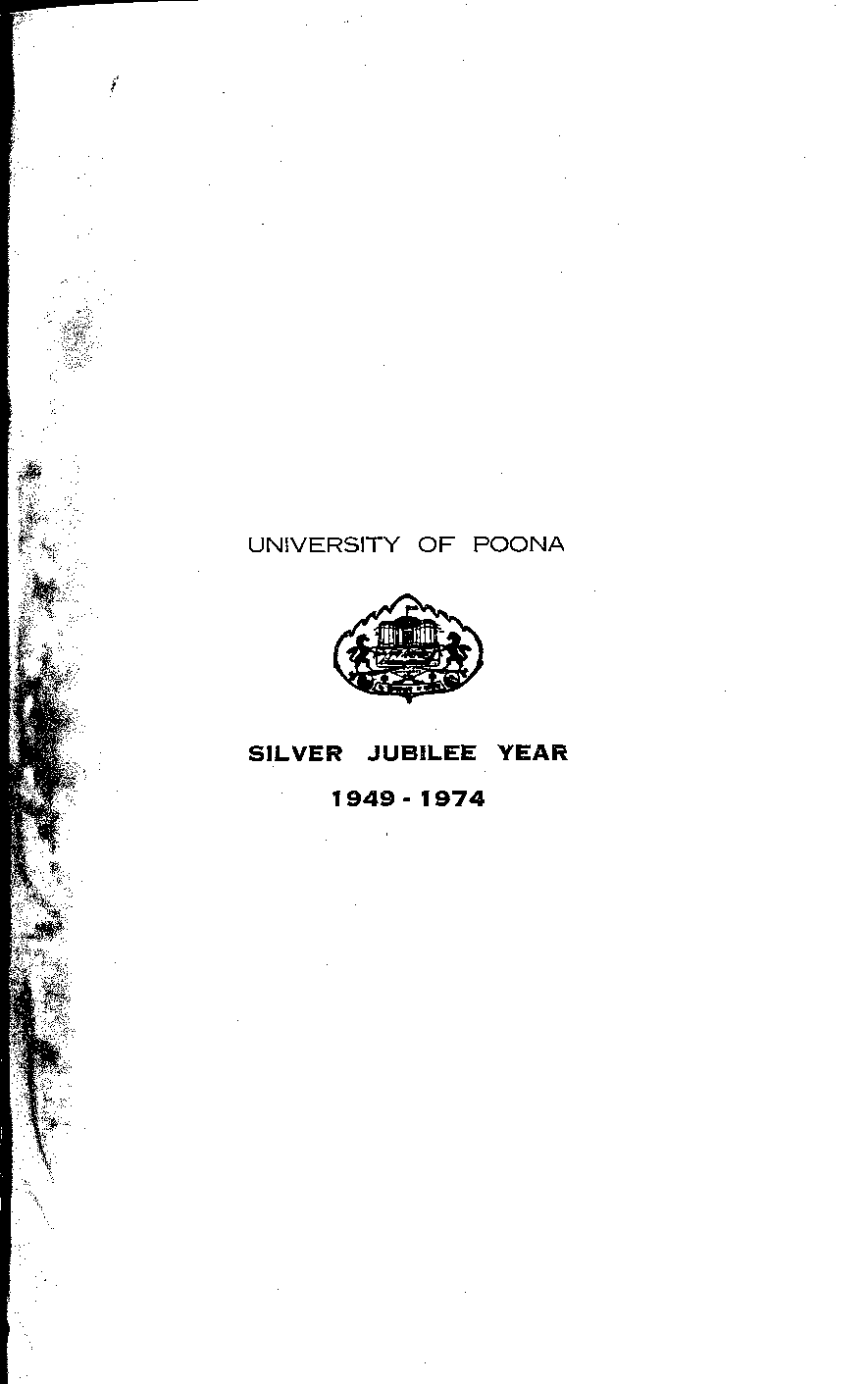 UNIVERSITY OF POONA

SILVER JUBILEE YEAR

1949 - 1974